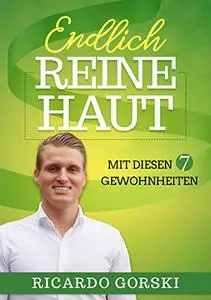 Endlich
REINE
HAUT

MIT DIESEN 7
GEWOHNHEITEN

RICARDO GORSKI